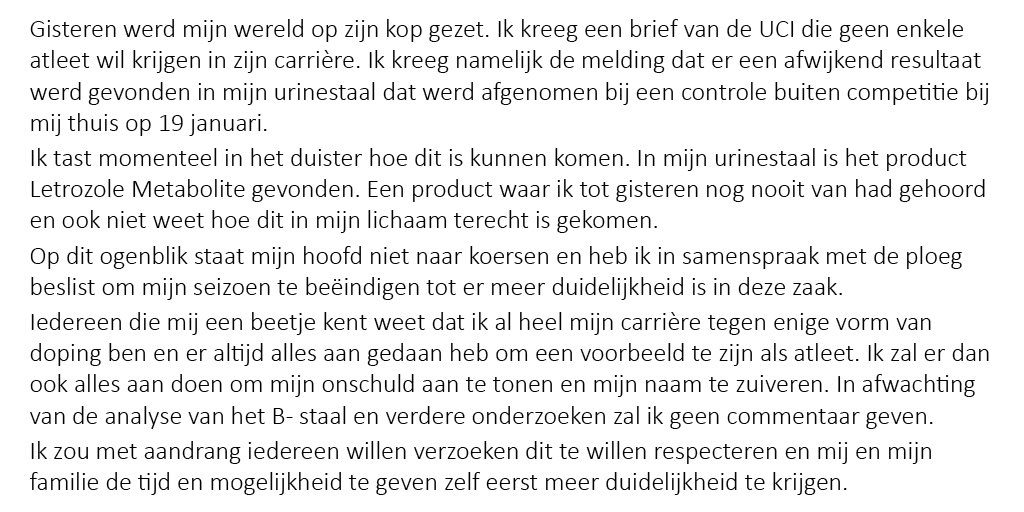 Gisteren werd mijn wereld op zijn kop gezet. Ik kreeg een brief van de UCI die geen enkele atleet wil krijgen in zijn carrière. Ik kreeg namelijk de melding dat er een afwijkend resultaat werd gevonden in mijn urinestaal dat werd afgenomen bij een controle buiten competitie bij mij thuis op 19 januari.

Ik tast momenteel in het duister hoe dit is kunnen komen. In mijn urinestaal is het product Letrozole Metabolite gevonden. Een product waar ik tot gisteren nog nooit van had gehoord en ook niet weet hoe dit in mijn lichaam terecht is gekomen.

Op dit ogenblik staat mijn hoofd niet naar koersen en heb ik in samenspraak met de ploeg beslist om mijn seizoen te beëindigen tot er meer duidelijkheid is in deze zaak.

Iedereen die mij een beetje kent weet dat ik al heel mijn carrière tegen enige vorm van doping ben en er altijd alles aan gedaan heb om een voorbeeld te zijn als atleet. Ik zal er dan ook alles aan doen om mijn onschuld aan te tonen en mijn naam te zuiveren. In afwachting van de analyse van het B- staal en verdere onderzoeken zal ik geen commentaar geven.

Ik zou met aandrang iedereen willen verzoeken dit te willen respecteren en mij en mijn familie de tijd en mogelijkheid te geven zelf eerst meer duidelijkheid te krijgen.